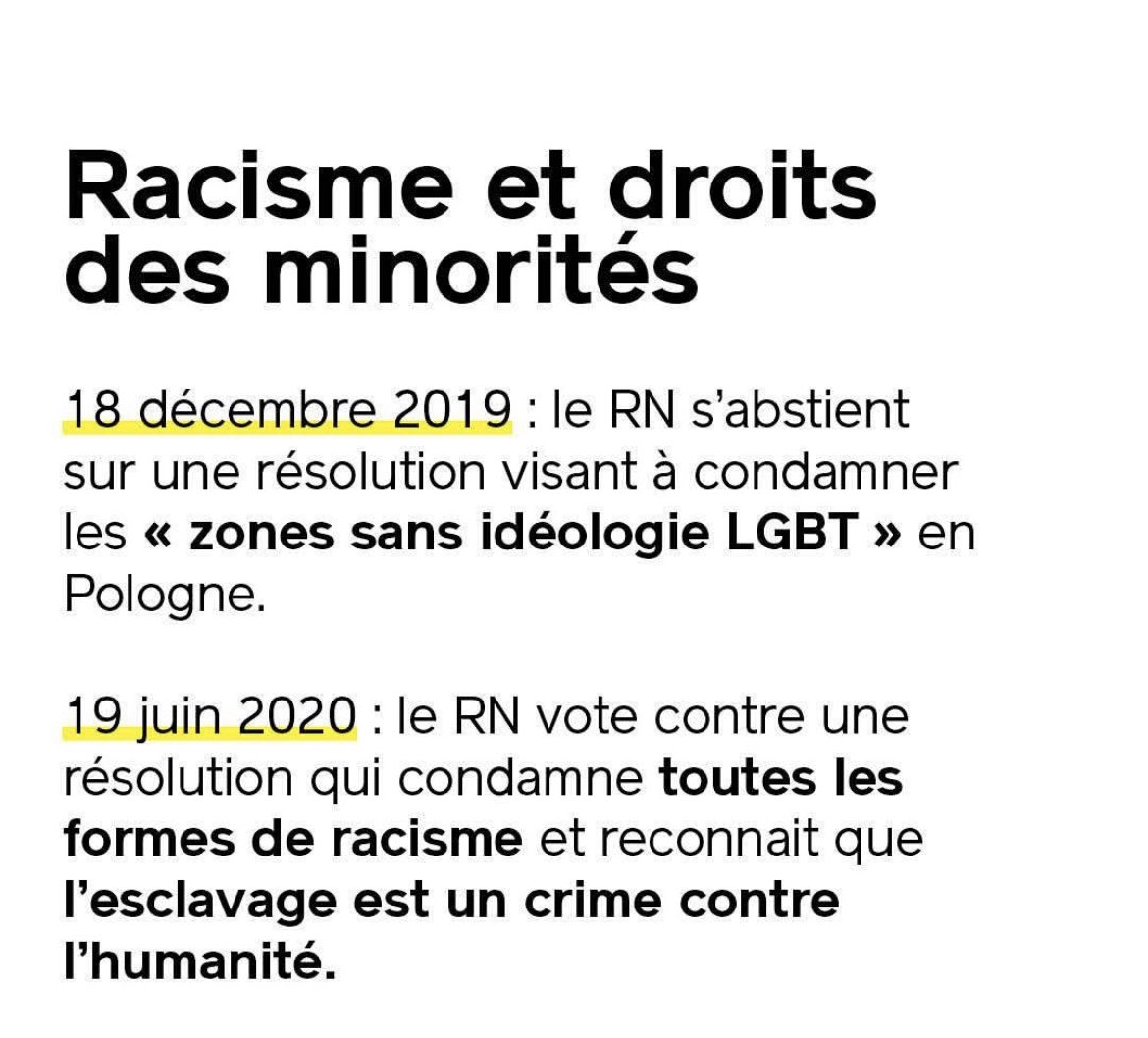 Racisme et droits des minorités

18 décembre 2019 : le RN s'abstient sur une résolution visant à condamner les « zones sans idéologie LGBT » en Pologne.

19 juin 2020 : le RN vote contre une résolution qui condamne toutes les formes de racisme et reconnait que l'esclavage est un crime contre l'humanité.